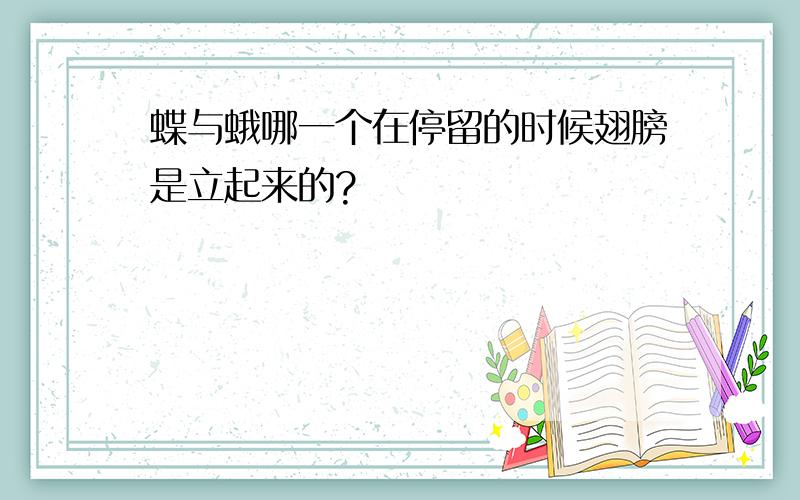 蝶与蛾哪一个在停留的时候翅膀是立起来的?